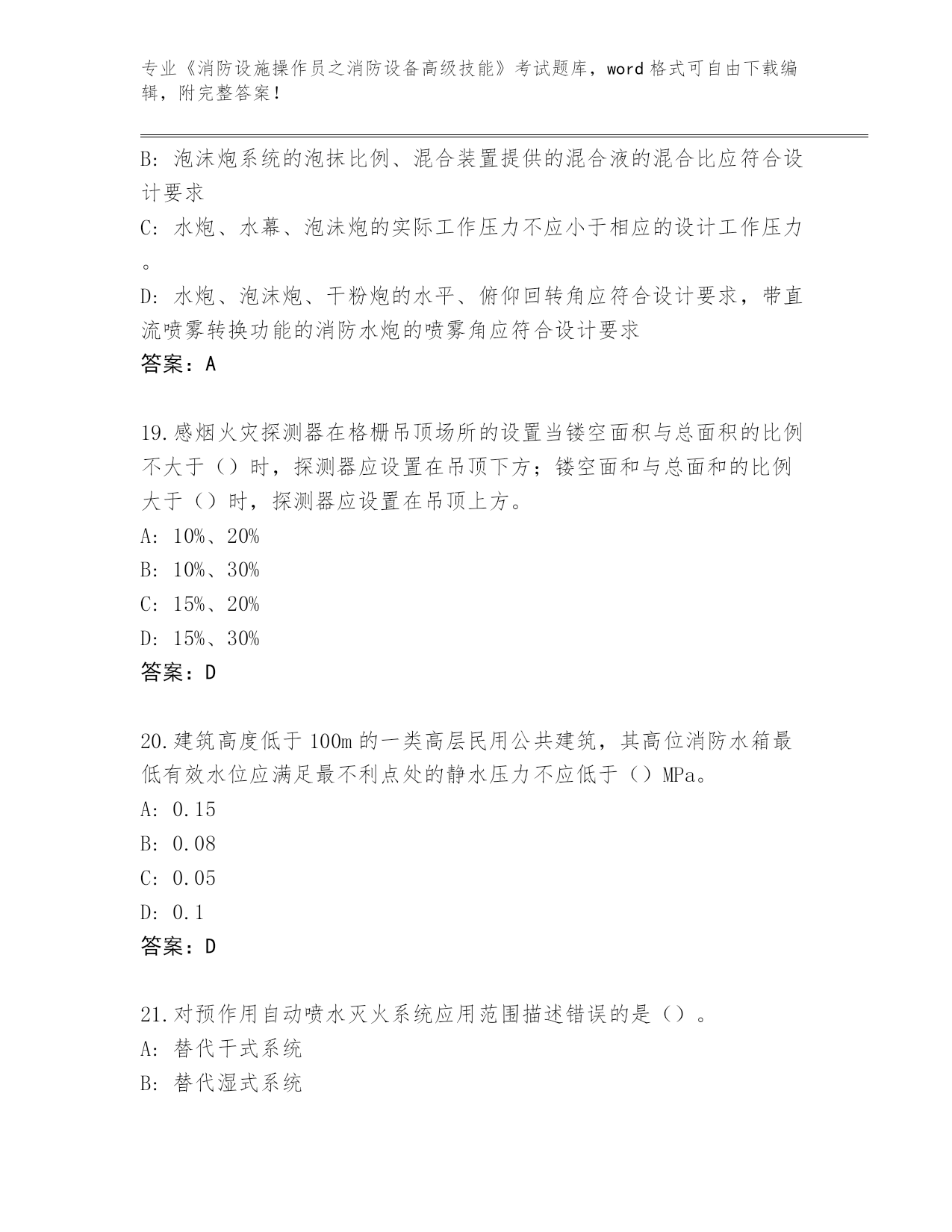 专业《消防设施操作员之消防设备高级技能》考试题库，word 格式可自由下载编辑，附完整答案！

B: 泡沫炮系统的泡抹比例、混合装置提供的混合液的混合比应符合设计要求

C: 水炮、水幕、泡沫炮的实际工作压力不应小于相应的设计工作压力。

D: 水炮、泡沫炮、干粉炮的水平、俯仰回转角应符合设计要求，带直流喷雾转换功能的消防水炮的喷雾角应符合设计要求

答案：A

19.感烟火灾探测器在格栅吊顶场所的设置当镂空面积与总面积的比例不大于（）时，探测器应设置在吊顶下方；镂空面和与总面和的比例大于（）时，探测器应设置在吊顶上方。

A: 10%、20%

B: 10%、30%

C: 15%、20%

D: 15%、30%

答案：D

20.建筑高度低于 100m 的一类高层民用公共建筑，其高位消防水箱最低有效水位应满足最不利点处的静水压力不应低于（）MPa。

A: 0.15

B: 0.08

C: 0.05

D: 0.1

答案：D

21.对预作用自动喷水灭火系统应用范围描述错误的是（）。

A: 替代干式系统

B: 替代湿式系统